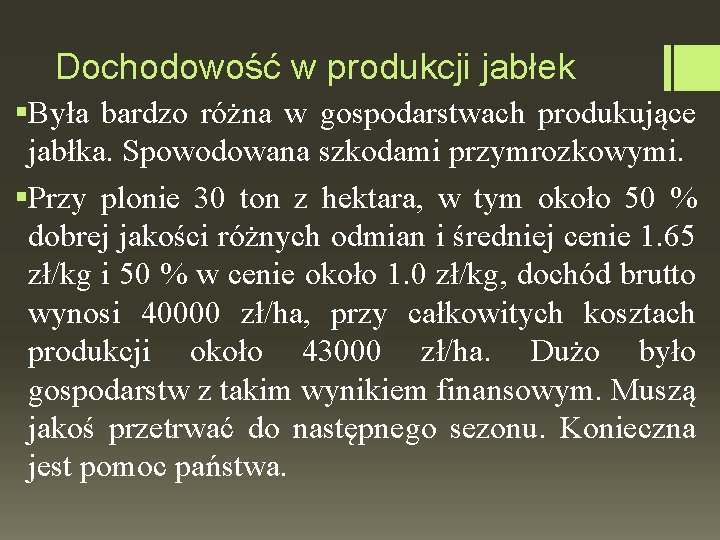 Dochodowość w produkcji jabłek

▪Była bardzo różna w gospodarstwach produkujące jabłka. Spowodowana szkodami przymrozkowymi.

▪Przy plonie 30 ton z hektara, w tym około 50 % dobrej jakości różnych odmian i średniej cenie 1.65 zł/kg i 50 % w cenie około 1.0 zł/kg, dochód brutto wynosi 40000 zł/ha, przy całkowitych kosztach produkcji około 43000 zł/ha. Dużo było gospodarstw z takim wynikiem finansowym. Muszą jakoś przetrwać do następnego sezonu. Konieczna jest pomoc państwa.